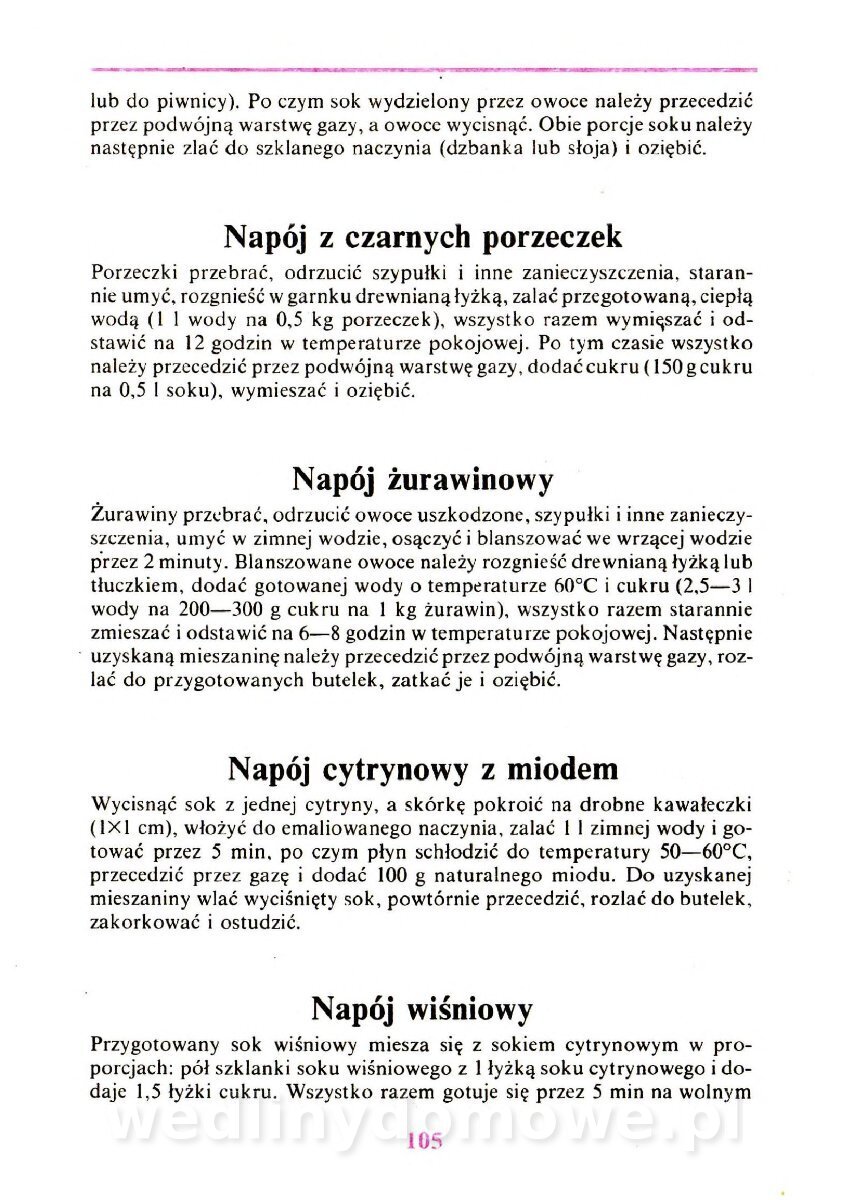 lub do piwnicy). Po czym sok wydzielony przez owoce należy przecedzić przez podwójną warstwę gazy, a owoce wycisnąć. Obie porcje soku należy następnie zlać do szklanego naczynia (dzbanka lub słoja) i oziębić.

Napój z czarnych porzeczek

Porzeczki przebrać, odrzucić szypułki i inne zanieczyszczenia, starannie umyć, rozgnieść w garnku drewnianą łyżką, zalać przegotowaną, ciepłą wodą (1 l wody na 0,5 kg porzeczek), wszystko razem wymięszać i odstawić na 12 godzin w temperaturze pokojowej. Po tym czasie wszystko należy przecedzić przez podwójną warstwę gazy, dodać cukru (150 g cukru na 0,5 l soku), wymieszać i oziębić.

Napój żurawinowy

Żurawiny przebrać, odrzucić owoce uszkodzone, szypułki i inne zanieczyszczenia, umyć w zimnej wodzie, osączyć i blanszować we wrzącej wodzie przez 2 minuty. Blanszowane owoce należy rozgnieść drewnianą łyżką lub tłuczkiem, dodać gotowanej wody o temperaturze 60°C i cukru (2,5—3 l wody na 200—300 g cukru na 1 kg żurawin), wszystko razem starannie zmieszać i odstawić na 6—8 godzin w temperaturze pokojowej. Następnie uzyskaną mieszaninę należy przecedzić przez podwójną warstwę gazy, rozlać do przygotowanych butelek, zatkać je i oziębić.

Napój cytrynowy z miodem

Wycisnąć sok z jednej cytryny, a skórkę pokroić na drobne kawałeczki (1×1 cm), włożyć do emaliowanego naczynia, zalać 1 l zimnej wody i gotować przez 5 min, po czym płyn schłodzić do temperatury 50—60°C, przecedzić przez gazę i dodać 100 g naturalnego miodu. Do uzyskanej mieszaniny wlać wyciśnięty sok, powtórnie przecedzić, rozlać do butelek, zakorkować i ostudzić.

Napój wiśniowy

Przygotowany sok wiśniowy miesza się z sokiem cytrynowym w proporcjach: pół szklanki soku wiśniowego z 1 łyżką soku cytrynowego i dodaje 1,5 łyżki cukru. Wszystko razem gotuje się przez 5 min na wolnym

wedlinydomowe.pl

105